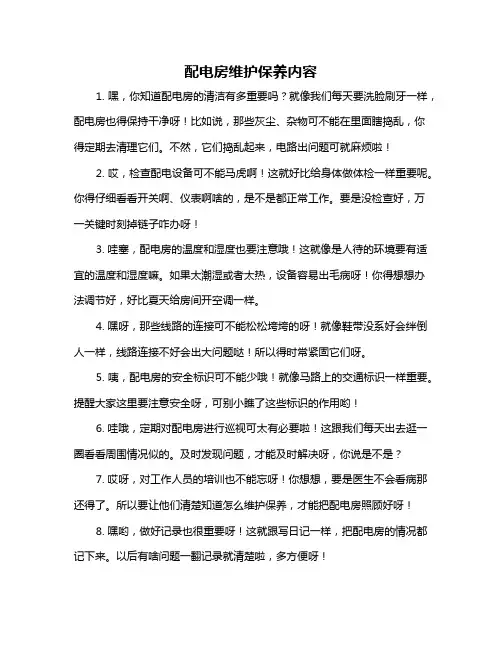 配电房维护保养内容

1. 嘿，你知道配电房的清洁有多重要吗？就像我们每天要洗脸刷牙一样，配电房也得保持干净呀！比如说，那些灰尘、杂物可不能在里面瞎捣乱，你得定期去清理它们。不然，它们捣乱起来，电路出问题可就麻烦啦！

2. 哎，检查配电设备可不能马虎啊！这就好比给身体做体检一样重要呢。你得仔细看看开关啊、仪表啊啥的，是不是都正常工作。要是没检查好，万一关键时刻掉链子咋办呀！

3. 哇塞，配电房的温度和湿度也要注意哦！这就像是人待的环境要有适宜的温度和湿度嘛。如果太潮湿或者太热，设备容易出毛病呀！你得想想办法调节好，好比夏天给房间开空调一样。

4. 嘿呀，那些线路的连接可不能松松垮垮的呀！就像鞋带没系好会绊倒人一样，线路连接不好会出大问题哒！所以得时常紧固它们呀。

5. 嘀，配电房的安全标识可不能少哦！就像马路上的交通标识一样重要。提醒大家这里要注意安全呀，可别小瞧了这些标识的作用哟！

6. 哇哦，定期对配电房进行巡视可太有必要啦！这跟我们每天出去逛一圈看看周围情况似的。及时发现问题，才能及时解决呀，你说是不是？

7. 哎呀，对工作人员的培训也不能忘呀！你想想，要是医生不会看病那还得了。所以要让他们清楚知道怎么维护保养，才能把配电房照顾好呀！

8. 嘿哟，做好记录也很重要呀！这就跟写日记一样，把配电房的情况都记下来。以后有啥问题一翻记录就清楚啦，多方便呀！